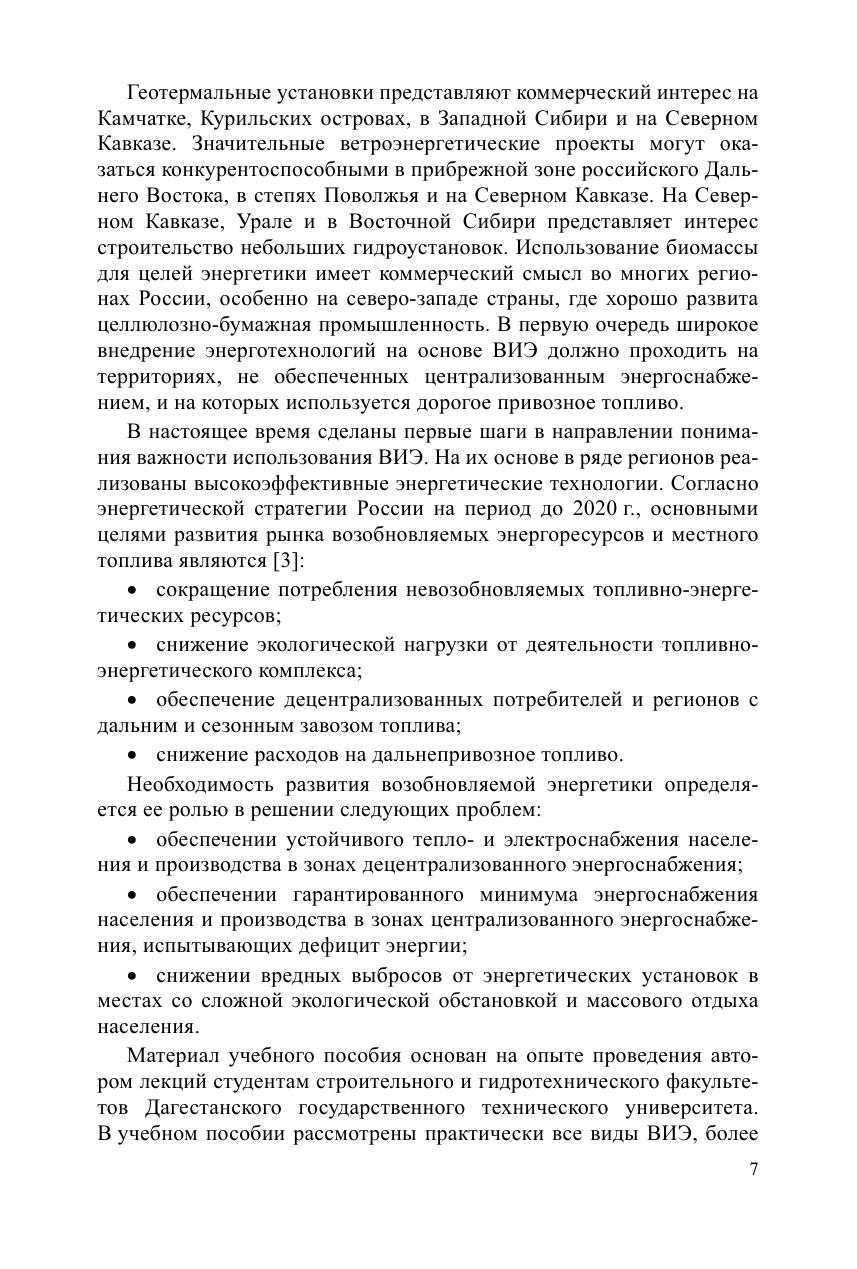 Геотермальные установки представляют коммерческий интерес на Камчатке, Курильских островах, в Западной Сибири и на Северном Кавказе. Значительные ветроэнергетические проекты могут оказаться конкурентоспособными в прибрежной зоне российского Дальнего Востока, в степях Поволжья и на Северном Кавказе. На Северном Кавказе, Урале и в Восточной Сибири представляет интерес строительство небольших гидроустановок. Использование биомассы для целей энергетики имеет коммерческий смысл во многих регионах России, особенно на северо-западе страны, где хорошо развита целлюлозно-бумажная промышленность. В первую очередь широкое внедрение энерготехнологий на основе ВИЭ должно проходить на территориях, не обеспеченных централизованным энергоснабжением, и на которых используется дорогое привозное топливо.

В настоящее время сделаны первые шаги в направлении понимания важности использования ВИЭ. На их основе в ряде регионов реализованы высокоэффективные энергетические технологии. Согласно энергетической стратегии России на период до 2020 г., основными целями развития рынка возобновляемых энергоресурсов и местного топлива являются [3]:

• сокращение потребления невозобновляемых топливно-энергетических ресурсов;

• снижение экологической нагрузки от деятельности топливно-энергетического комплекса;

• обеспечение децентрализованных потребителей и регионов с дальним и сезонным завозом топлива;

• снижение расходов на дальнепривозное топливо.

Необходимость развития возобновляемой энергетики определяется ее ролью в решении следующих проблем:

• обеспечении устойчивого тепло- и электроснабжения населения и производства в зонах децентрализованного энергоснабжения;

• обеспечении гарантированного минимума энергоснабжения населения и производства в зонах централизованного энергоснабжения, испытывающих дефицит энергии;

• снижении вредных выбросов от энергетических установок в местах со сложной экологической обстановкой и массового отдыха населения.

Материал учебного пособия основан на опыте проведения автором лекций студентам строительного и гидротехнического факультетов Дагестанского государственного технического университета. В учебном пособии рассмотрены практически все виды ВИЭ, более

7